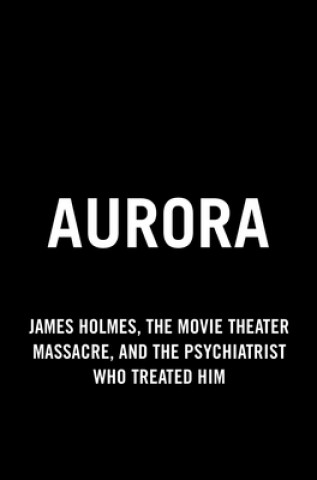 AURORA

JAMES HOLMES, THE MOVIE THEATER MASSACRE, AND THE PSYCHIATRIST WHO TREATED HIM